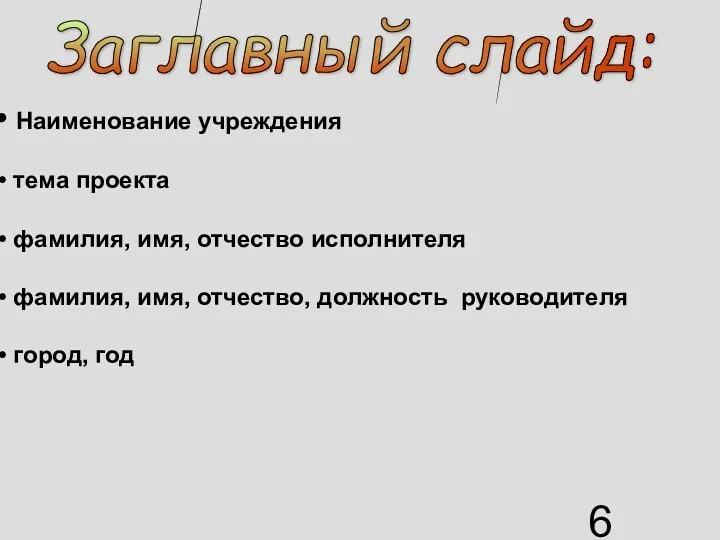 Заглавный слайд:

• Наименование учреждения

• тема проекта

• фамилия, имя, отчество исполнителя

• фамилия, имя, отчество, должность руководителя

• город, год

6